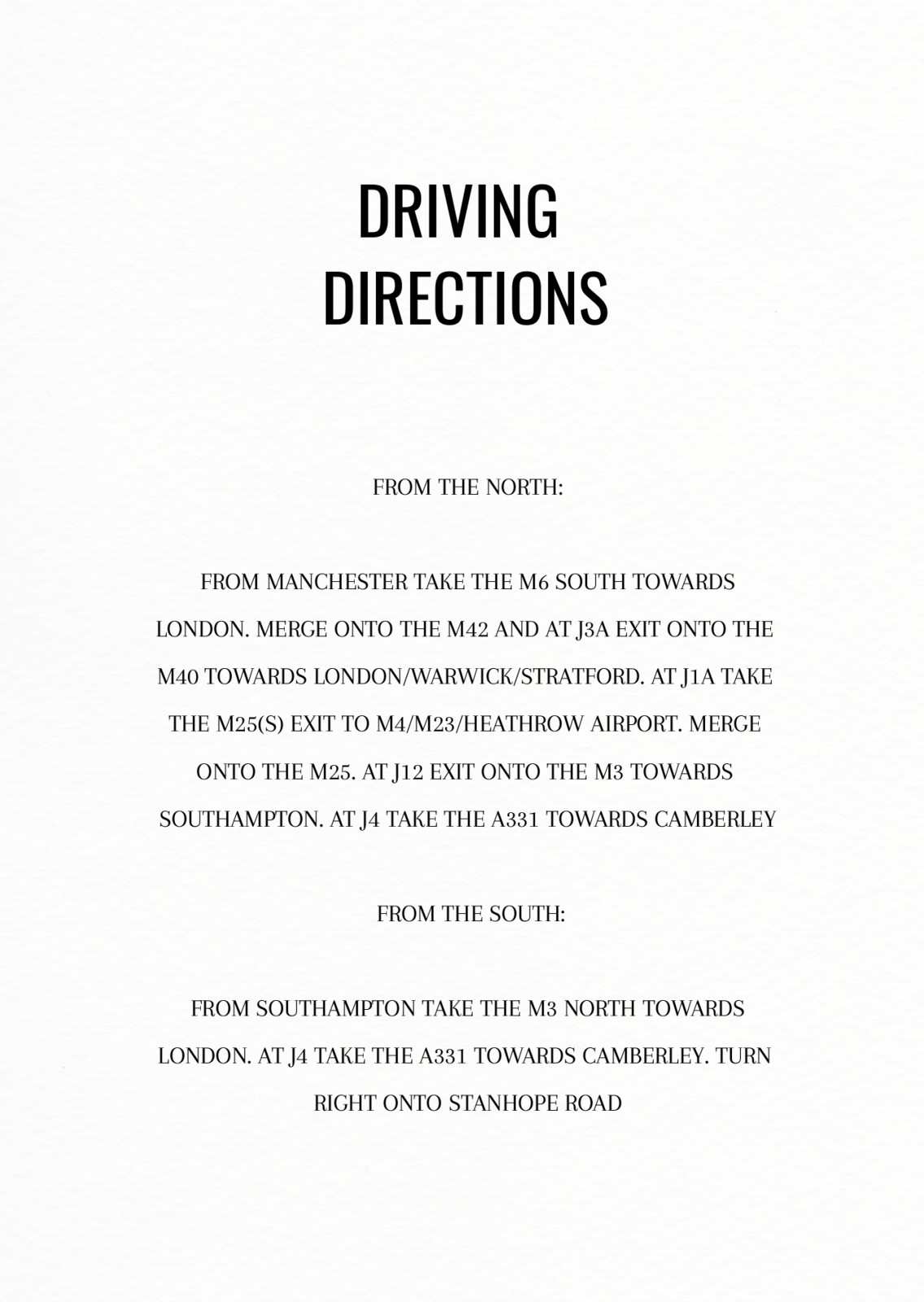 DRIVING DIRECTIONS

FROM THE NORTH:

FROM MANCHESTER TAKE THE M6 SOUTH TOWARDS LONDON. MERGE ONTO THE M42 AND AT J3A EXIT ONTO THE M40 TOWARDS LONDON/WARWICK/STRATFORD. AT J1A TAKE THE M25(S) EXIT TO M4/M23/HEATHROW AIRPORT. MERGE ONTO THE M25. AT J12 EXIT ONTO THE M3 TOWARDS SOUTHAMPTON. AT J4 TAKE THE A331 TOWARDS CAMBERLEY

FROM THE SOUTH:

FROM SOUTHAMPTON TAKE THE M3 NORTH TOWARDS LONDON. AT J4 TAKE THE A331 TOWARDS CAMBERLEY. TURN RIGHT ONTO STANHOPE ROAD